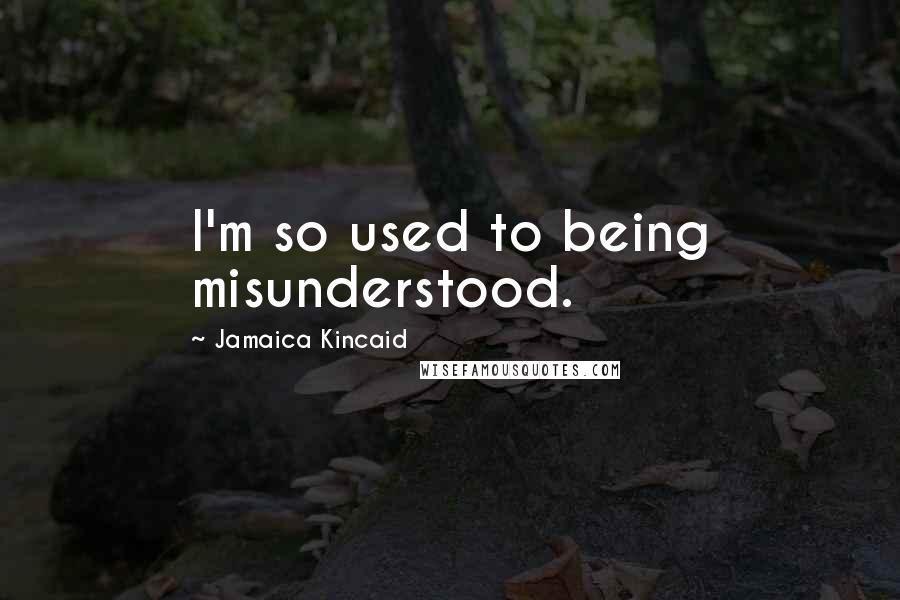 I'm so used to being misunderstood.

~ Jamaica Kincaid

WISEFAMOUSQUOTES.COM